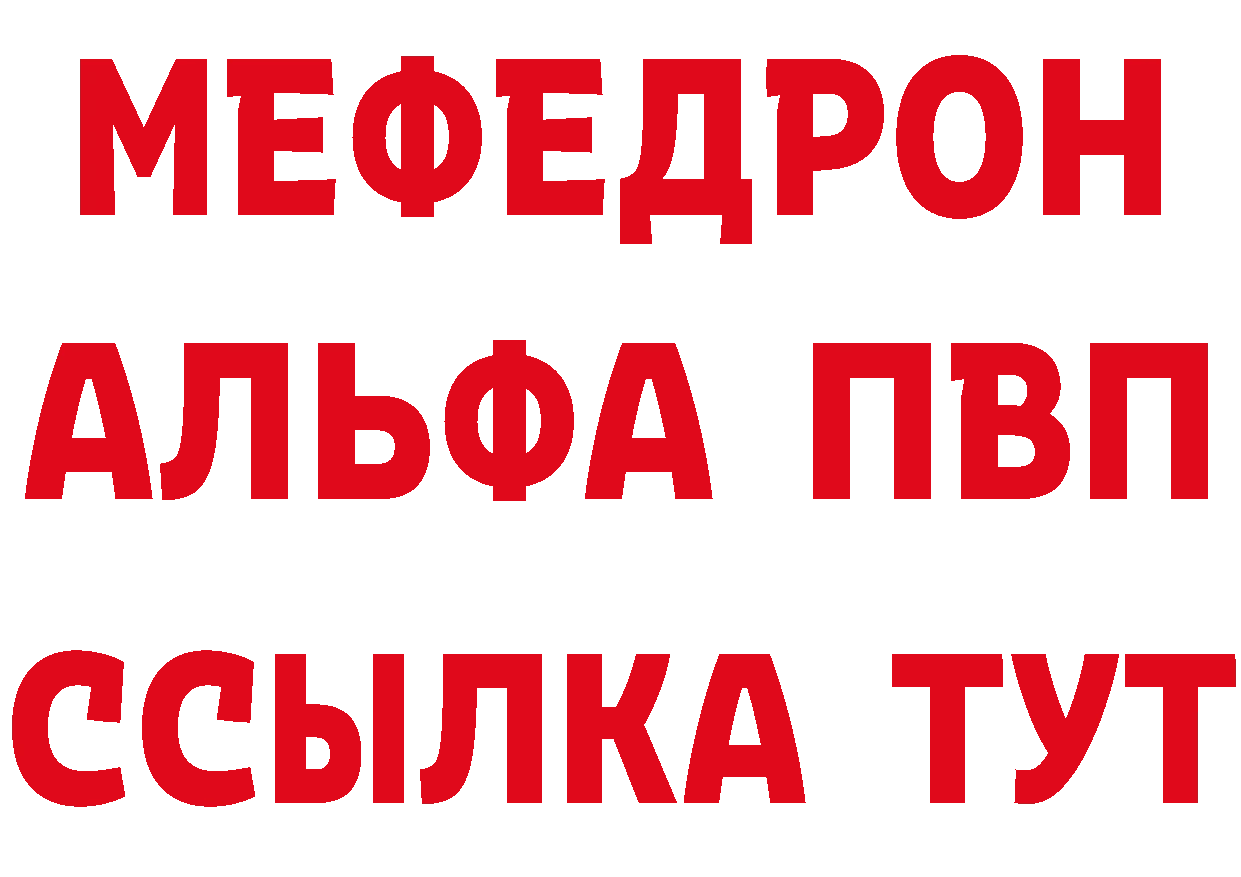 МЕФЕДРОН
АЛЬФА ПВП
ССЫЛКА ТУТ